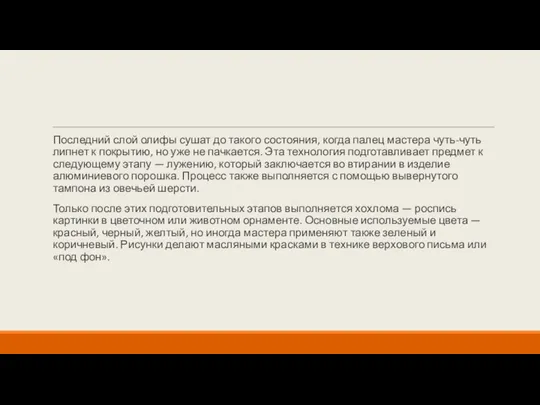 Последний слой олифы сушат до такого состояния, когда палец мастера чуть-чуть липнет к покрытию, но уже не пачкается. Эта технология подготавливает предмет к следующему этапу — лужению, который заключается во втирании в изделие алюминиевого порошка. Процесс также выполняется с помощью вывернутого тампона из овечьей шерсти.

Только после этих подготовительных этапов выполняется хохлома — роспись картинки в цветочном или животном орнаменте. Основные используемые цвета — красный, черный, желтый, но иногда мастера применяют также зеленый и коричневый. Рисунки делают масляными красками в технике верхового письма или «под фон».